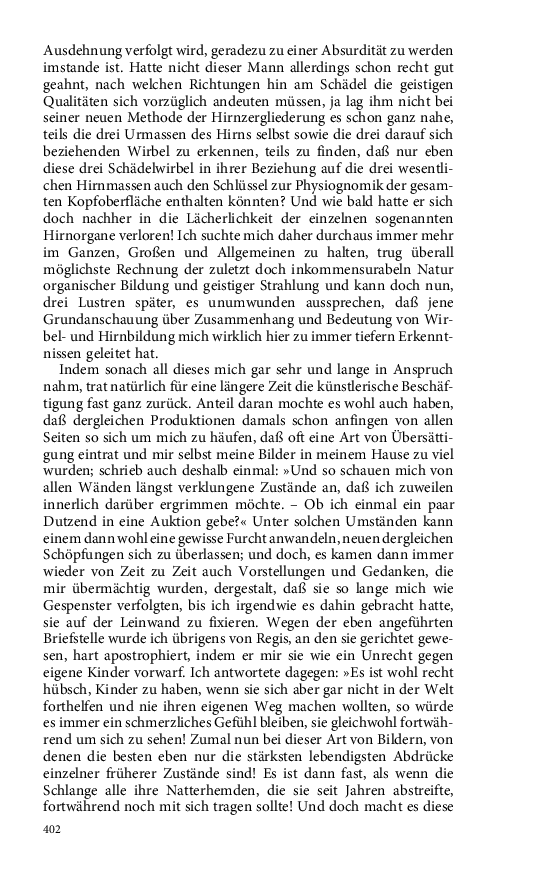 Ausdehnung verfolgt wird, geradezu zu einer Absurdität zu werden imstande ist. Hatte nicht dieser Mann allerdings schon recht gut geahnt, nach welchen Richtungen hin am Schädel die geistigen Qualitäten sich vorzüglich andeuten müssen, ja lag ihm nicht bei seiner neuen Methode der Hirnzergliederung es schon ganz nahe, teils die drei Urmassen des Hirns selbst sowie die drei darauf sich beziehenden Wirbel zu erkennen, teils zu finden, daß nur eben diese drei Schädelwirbel in ihrer Beziehung auf die drei wesentlichen Hirnmassen auch den Schlüssel zur Physiognomik der gesamten Kopfoberfläche enthalten könnten? Und wie bald hatte er sich doch nachher in die Lächerlichkeit der einzelnen sogenannten Hirnorgane verloren! Ich suchte mich daher durchaus immer mehr im Ganzen, Großen und Allgemeinen zu halten, trug überall möglichste Rechnung der zuletzt doch inkommensurabeln Natur organischer Bildung und geistiger Strahlung und kann doch nun, drei Lustren später, es unumwunden aussprechen, daß jene Grundanschauung über Zusammenhang und Bedeutung von Wirbel- und Hirnbildung mich wirklich hier zu immer tiefern Erkenntnissen geleitet hat.

Indem sonach all dieses mich gar sehr und lange in Anspruch nahm, trat natürlich für eine längere Zeit die künstlerische Beschäftigung fast ganz zurück. Anteil daran mochte es wohl auch haben, daß dergleichen Produktionen damals schon anfingen von allen Seiten so sich um mich zu häufen, daß oft eine Art von Übersättigung eintrat und mir selbst meine Bilder in meinem Hause zu viel wurden; schrieb auch deshalb einmal: »Und so schauen mich von allen Wänden längst verklungene Zustände an, daß ich zuweilen innerlich darüber ergrimmen möchte. – Ob ich einmal ein paar Dutzend in eine Auktion gebe?« Unter solchen Umständen kann einem dann wohl eine gewisse Furcht anwandeln, neuen dergleichen Schöpfungen sich zu überlassen; und doch, es kamen dann immer wieder von Zeit zu Zeit auch Vorstellungen und Gedanken, die mir übermächtig wurden, dergestalt, daß sie so lange mich wie Gespenster verfolgten, bis ich irgendwie es dahin gebracht hatte, sie auf der Leinwand zu fixieren. Wegen der eben angeführten Briefstelle wurde ich übrigens von Regis, an den sie gerichtet gewesen, hart apostrophiert, indem er mir sie wie ein Unrecht gegen eigene Kinder vorwarf. Ich antwortete dagegen: »Es ist wohl recht hübsch, Kinder zu haben, wenn sie sich aber gar nicht in der Welt forthelfen und nie ihren eigenen Weg machen wollten, so würde es immer ein schmerzliches Gefühl bleiben, sie gleichwohl fortwährend um sich zu sehen! Zumal nun bei dieser Art von Bildern, von denen die besten eben nur die stärksten lebendigsten Abdrücke einzelner früherer Zustände sind! Es ist dann fast, als wenn die Schlange alle ihre Natterhemden, die sie seit Jahren abstreifte, fortwährend noch mit sich tragen sollte! Und doch macht es diese

402